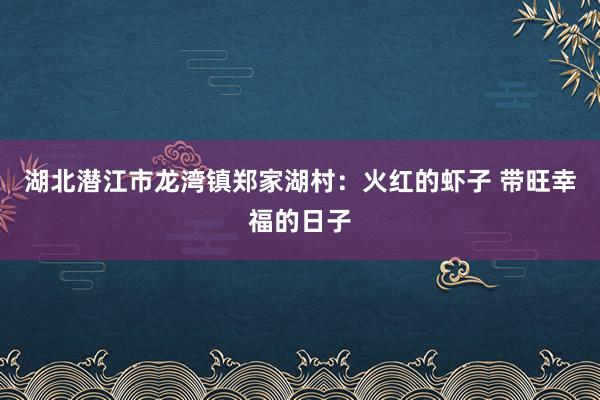 湖北潜江市龙湾镇郑家湖村：火红的虾子 带旺幸福的日子